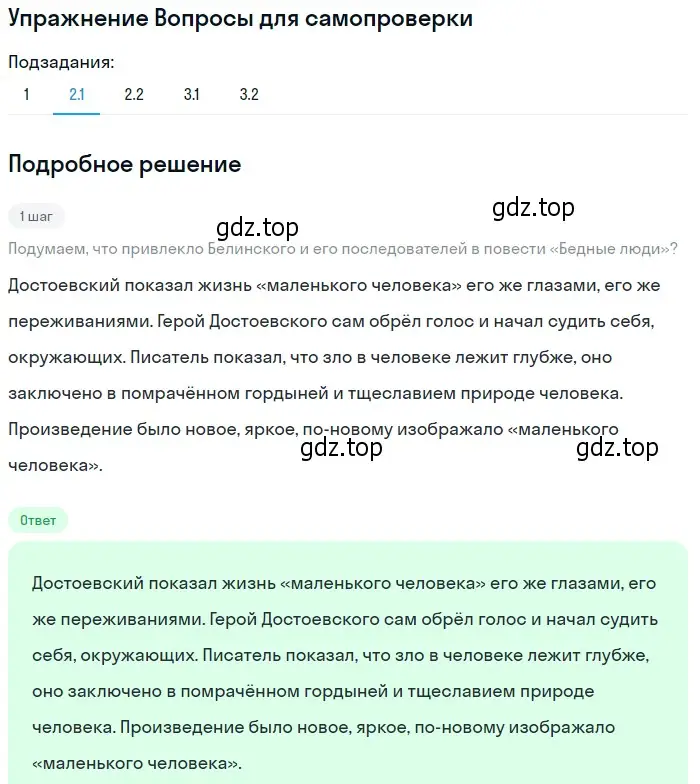 Упражнение Вопросы для самопроверки

Подзадания:

1 2.1 2.2 3.1 3.2

Подробное решение

1 шаг

gdz.top

gdz.top

Подумаем, что привлекло Белинского и его последователей в повести «Бедные люди»?

Достоевский показал жизнь «маленького человека» его же глазами, его же переживаниями. Герой Достоевского сам обрёл голос и начал судить себя, окружающих. Писатель показал, что зло в человеке лежит глубже, оно заключено в помрачённом гордыней и тщеславием природе человека. Произведение было новое, яркое, по-новому изображало «маленького человека».

gdz.top

gdz.top

Ответ

Достоевский показал жизнь «маленького человека» его же глазами, его же переживаниями. Герой Достоевского сам обрёл голос и начал судить себя, окружающих. Писатель показал, что зло в человеке лежит глубже, оно заключено в помрачённом гордыней и тщеславием природе человека. Произведение было новое, яркое, по-новому изображало «маленького человека».